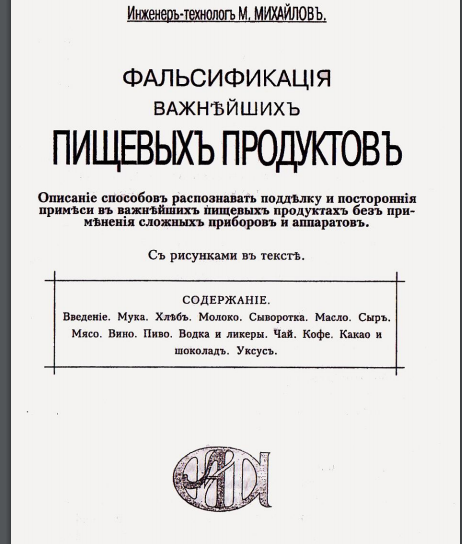 Инженеръ-технологъ М. МИХАЙЛОВЪ.

ФАЛЬСИФИКАЦІЯ
ВАЖНѢЙШИХЪ
ПИЩЕВЫХЪ ПРОДУКТОВЪ

Описаніе способовъ распознавать поддѣлку и постороннія примѣси въ важнѣйшихъ пищевыхъ продуктахъ безъ примѣненія сложныхъ приборовъ и аппаратовъ.

Съ рисунками въ текстѣ.

СОДЕРЖАНІЕ.
Введеніе. Мука. Хлѣбъ. Молоко. Сыворотка. Масло. Сыръ. Мясо. Вино. Пиво. Водка и ликеры. Чай. Кофе. Какао и шоколадъ. Уксусъ.